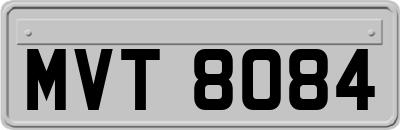 MVT 8084